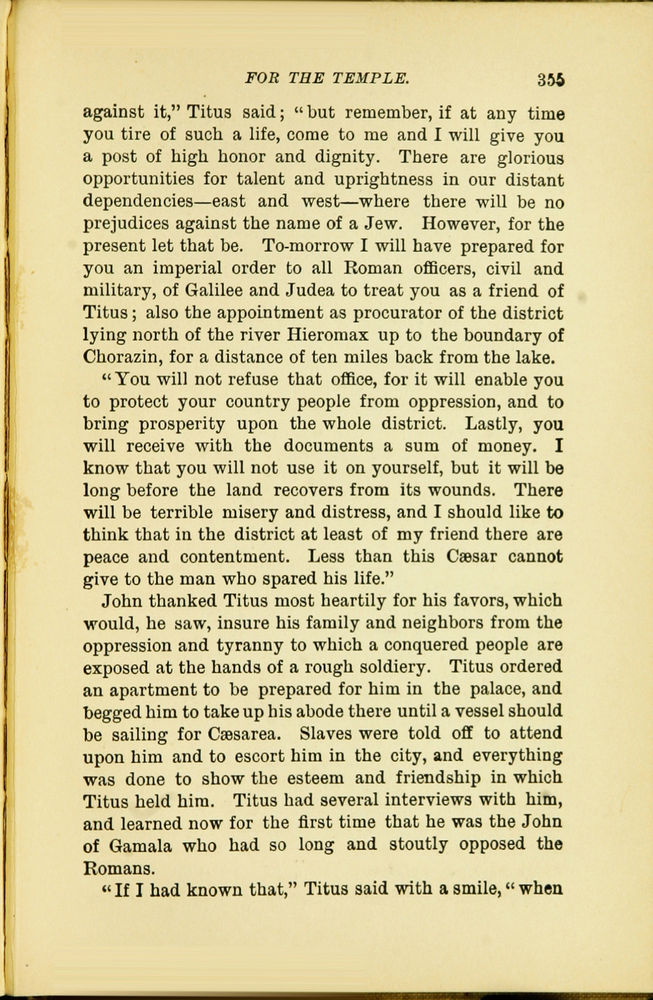 FOR THE TEMPLE. 355

against it," Titus said; "but remember, if at any time you tire of such a life, come to me and I will give you a post of high honor and dignity. There are glorious opportunities for talent and uprightness in our distant dependencies—east and west—where there will be no prejudices against the name of a Jew. However, for the present let that be. To-morrow I will have prepared for you an imperial order to all Roman officers, civil and military, of Galilee and Judea to treat you as a friend of Titus; also the appointment as procurator of the district lying north of the river Hieromax up to the boundary of Chorazin, for a distance of ten miles back from the lake.

"You will not refuse that office, for it will enable you to protect your country people from oppression, and to bring prosperity upon the whole district. Lastly, you will receive with the documents a sum of money. I know that you will not use it on yourself, but it will be long before the land recovers from its wounds. There will be terrible misery and distress, and I should like to think that in the district at least of my friend there are peace and contentment. Less than this Cæsar cannot give to the man who spared his life."

John thanked Titus most heartily for his favors, which would, he saw, insure his family and neighbors from the oppression and tyranny to which a conquered people are exposed at the hands of a rough soldiery. Titus ordered an apartment to be prepared for him in the palace, and begged him to take up his abode there until a vessel should be sailing for Cæsarea. Slaves were told off to attend upon him and to escort him in the city, and everything was done to show the esteem and friendship in which Titus held him. Titus had several interviews with him, and learned now for the first time that he was the John of Gamala who had so long and stoutly opposed the Romans.

"If I had known that," Titus said with a smile, "when